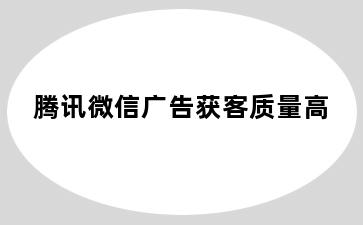 腾讯微信广告获客质量高